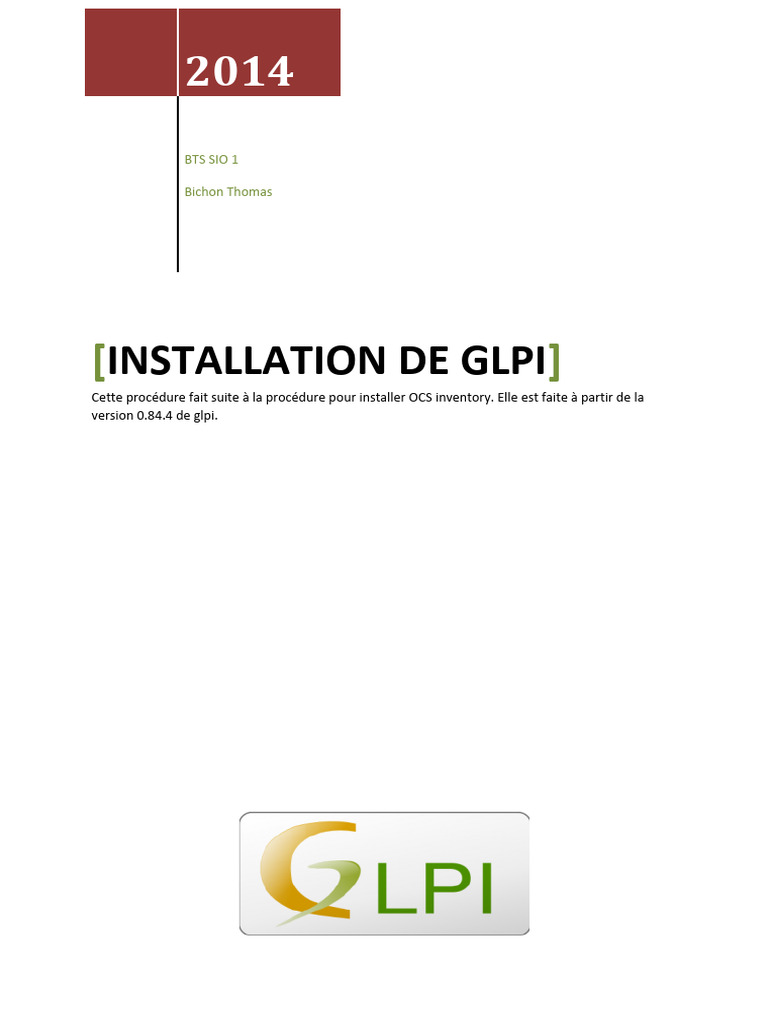 2014

BTS SIO 1

Bichon Thomas

[INSTALLATION DE GLPI]

Cette procédure fait suite à la procédure pour installer OCS inventory. Elle est faite à partir de la version 0.84.4 de glpi.

GLPI